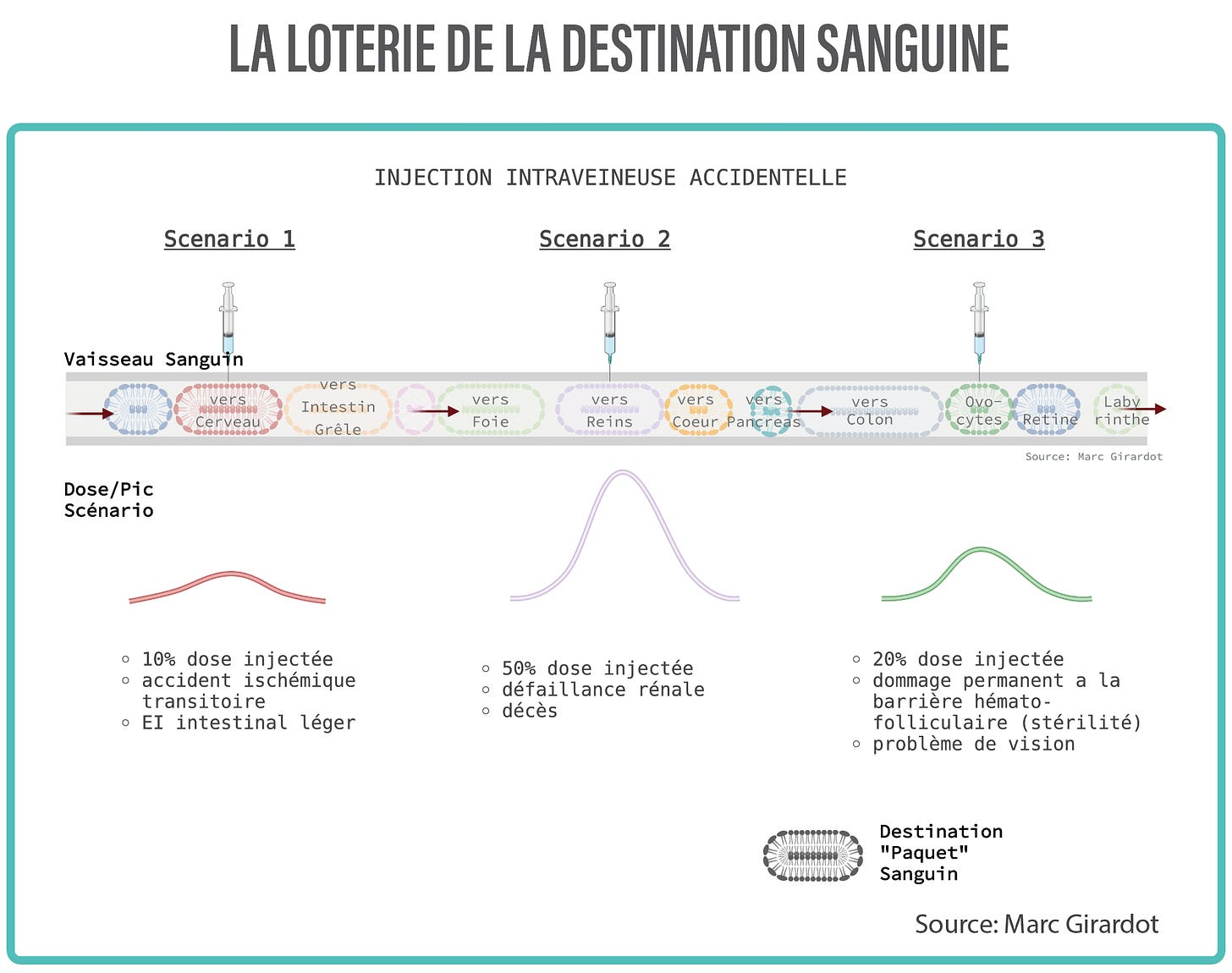 LA LOTERIE DE LA DESTINATION SANGUINE

INJECTION INTRAVEINEUSE ACCIDENTELLE

Scenario 1

Scenario 2

Scenario 3

Vaisseau Sanguin

vers Cerveau

vers Intestin Grêle

vers Foie

vers Reins

vers Coeur

vers Pancreas

vers Colon

Ovo-cytes

Retine

Laby rinthe

Source: Marc Girardot

Dose/Pic Scénario

◦ 10% dose injectée
◦ accident ischémique transitoire
◦ EI intestinal léger

◦ 50% dose injectée
◦ défaillance rénale
◦ décès

◦ 20% dose injectée
◦ dommage permanent a la barrière hémato-folliculaire (stérilité)
◦ problème de vision

Destination "Paquet" Sanguin

Source: Marc Girardot